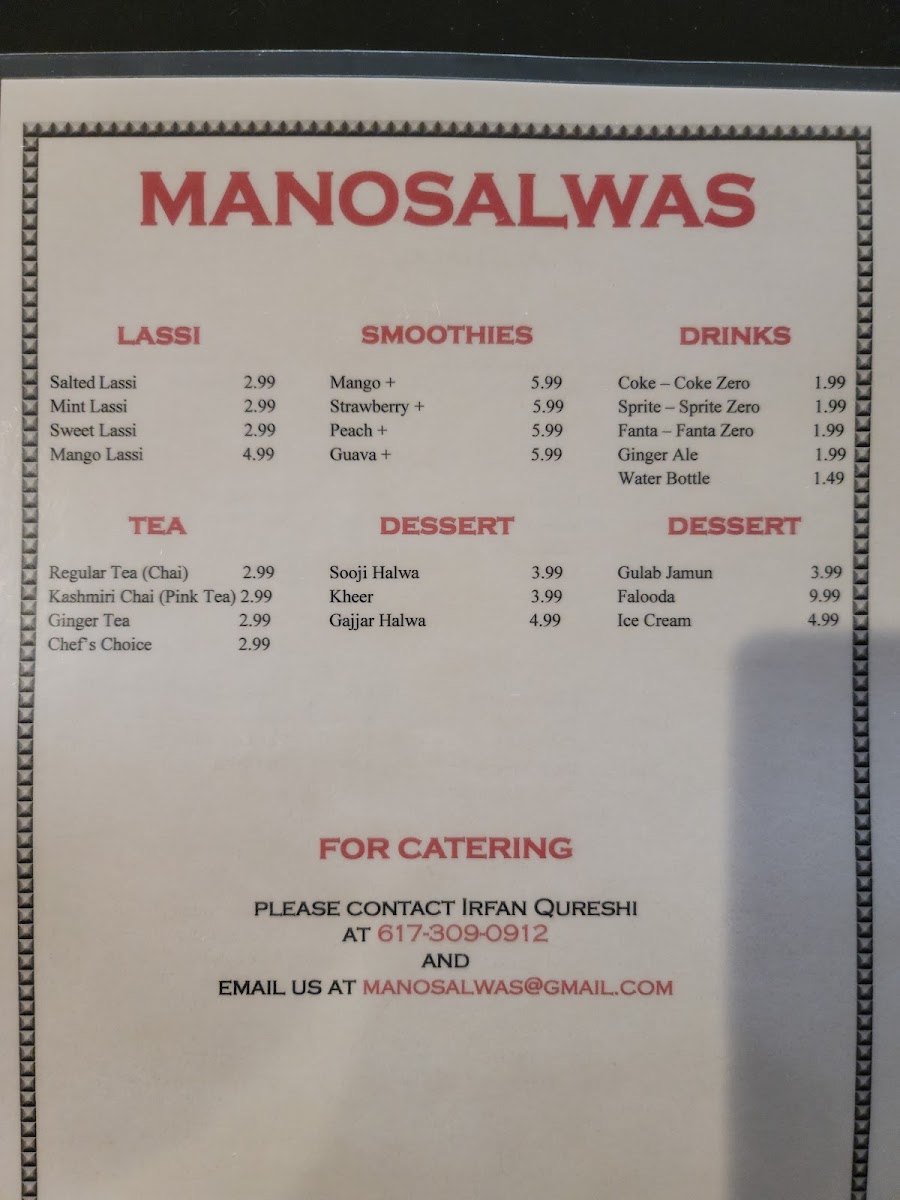 MANOSALWAS

LASSI

Salted Lassi 2.99
Mint Lassi 2.99
Sweet Lassi 2.99
Mango Lassi 4.99

TEA

Regular Tea (Chai) 2.99
Kashmiri Chai (Pink Tea) 2.99
Ginger Tea 2.99
Chef's Choice 2.99

SMOOTHIES

Mango + 5.99
Strawberry + 5.99
Peach + 5.99
Guava + 5.99

DESSERT

Sooji Halwa 3.99
Kheer 3.99
Gajjar Halwa 4.99

DRINKS

Coke – Coke Zero 1.99
Sprite – Sprite Zero 1.99
Fanta – Fanta Zero 1.99
Ginger Ale 1.99
Water Bottle 1.49

DESSERT

Gulab Jamun 3.99
Falooda 9.99
Ice Cream 4.99

FOR CATERING

PLEASE CONTACT IRFAN QURESHI
AT 617-309-0912
AND
EMAIL US AT MANOSALWAS@GMAIL.COM